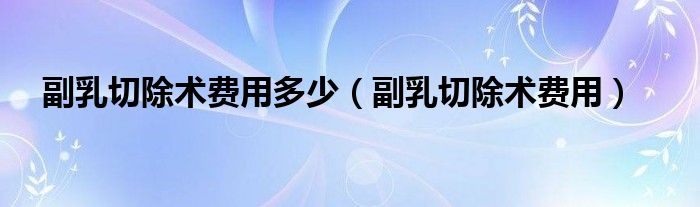 副乳切除术费用多少（副乳切除术费用）